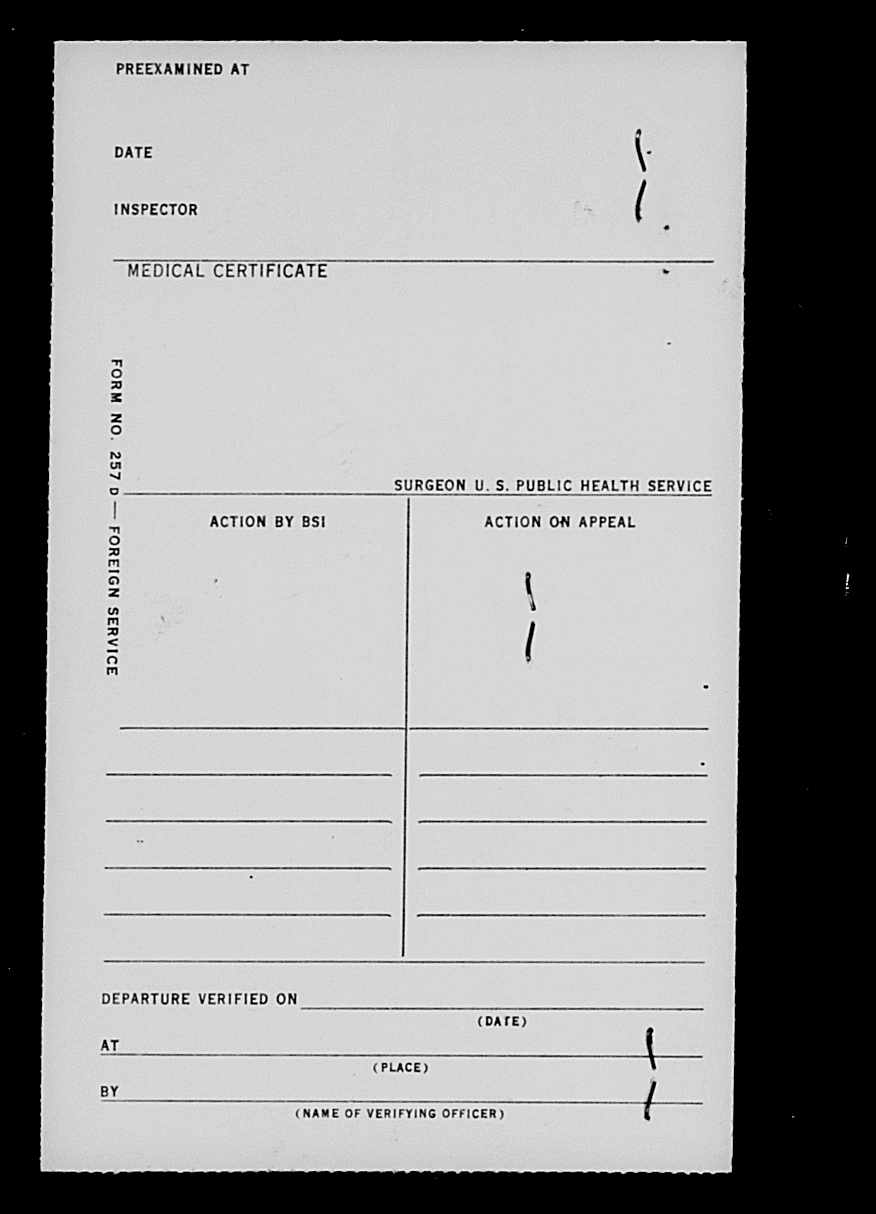 PREEXAMINED AT

DATE

INSPECTOR

MEDICAL CERTIFICATE

FORM NO. 257 D — FOREIGN SERVICE

SURGEON U. S. PUBLIC HEALTH SERVICE

ACTION BY BSI

ACTION ON APPEAL

DEPARTURE VERIFIED ON
(DATE)

AT
(PLACE)

BY
(NAME OF VERIFYING OFFICER)